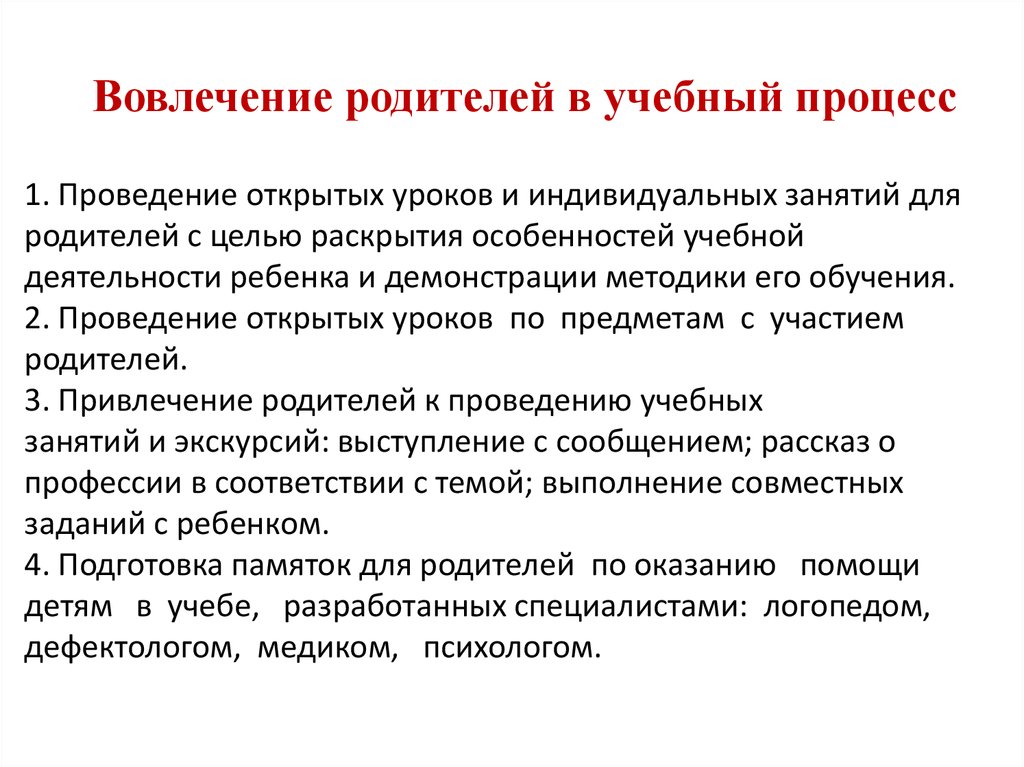 Вовлечение родителей в учебный процесс

1. Проведение открытых уроков и индивидуальных занятий для родителей с целью раскрытия особенностей учебной деятельности ребенка и демонстрации методики его обучения.
2. Проведение открытых уроков по предметам с участием родителей.
3. Привлечение родителей к проведению учебных занятий и экскурсий: выступление с сообщением; рассказ о профессии в соответствии с темой; выполнение совместных заданий с ребенком.
4. Подготовка памяток для родителей по оказанию помощи детям в учебе, разработанных специалистами: логопедом, дефектологом, медиком, психологом.